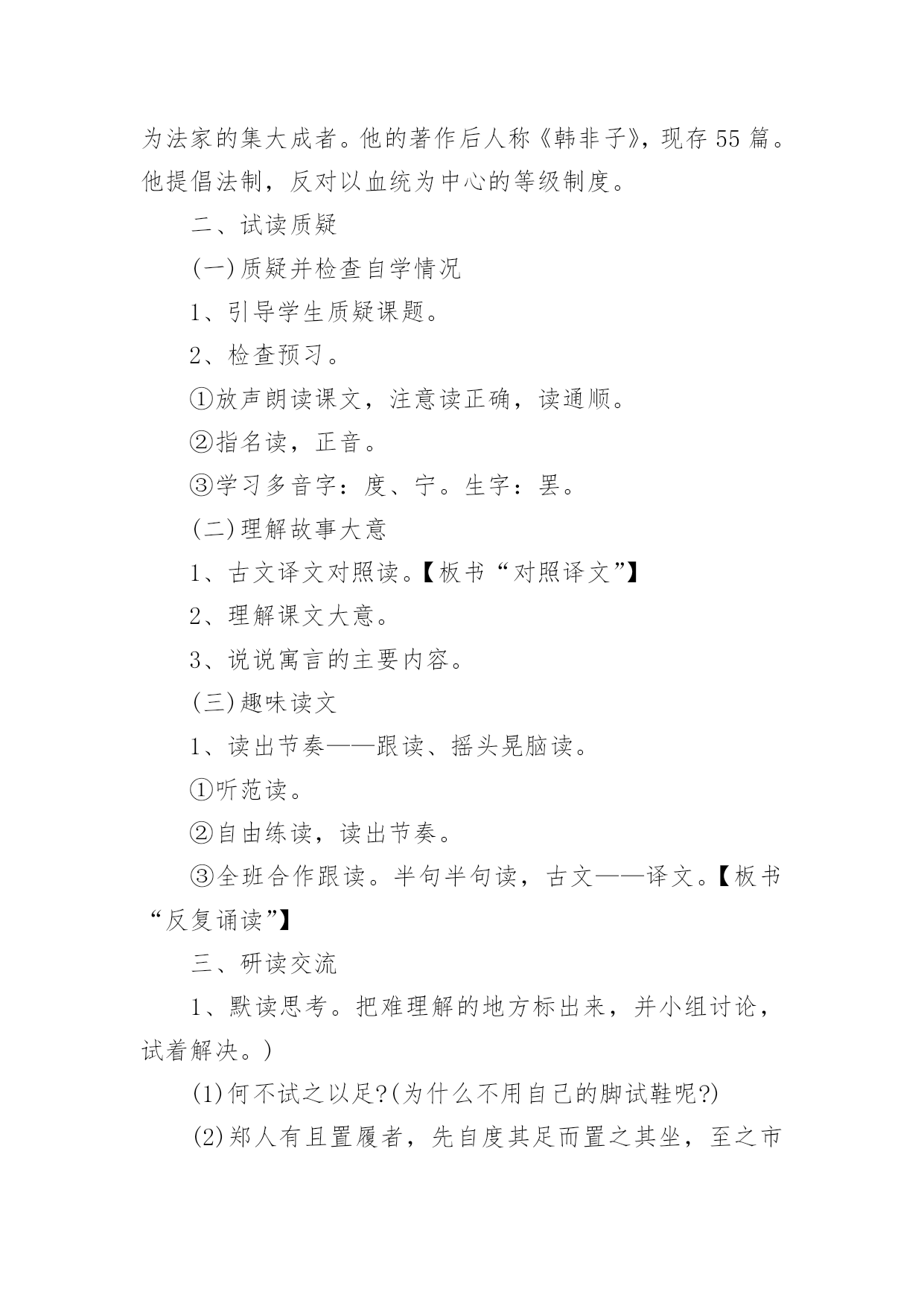 为法家的集大成者。他的著作后人称《韩非子》，现存55篇。他提倡法制，反对以血统为中心的等级制度。

二、试读质疑

(一)质疑并检查自学情况

1、引导学生质疑课题。

2、检查预习。

①放声朗读课文，注意读正确，读通顺。

②指名读，正音。

③学习多音字：度、宁。生字：罢。

(二)理解故事大意

1、古文译文对照读。【板书“对照译文”】

2、理解课文大意。

3、说说寓言的主要内容。

(三)趣味读文

1、读出节奏——跟读、摇头晃脑读。

①听范读。

②自由练读，读出节奏。

③全班合作跟读。半句半句读，古文——译文。【板书“反复诵读”】

三、研读交流

1、默读思考。把难理解的地方标出来，并小组讨论，试着解决。)

(1)何不试之以足?(为什么不用自己的脚试鞋呢?)

(2)郑人有且置履者，先自度其足而置之其坐，至之市